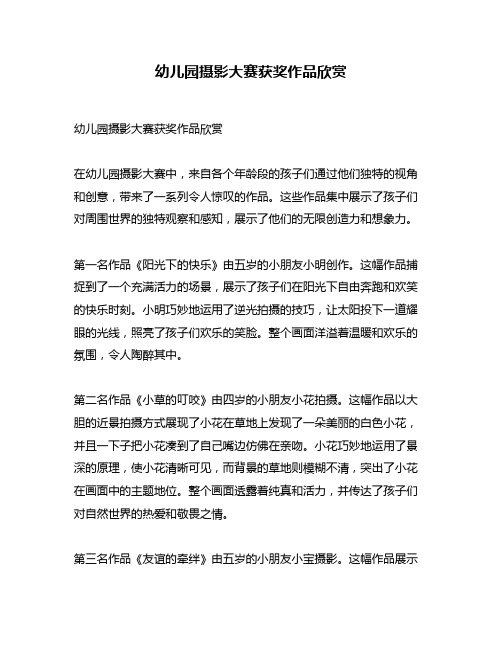 幼儿园摄影大赛获奖作品欣赏

幼儿园摄影大赛获奖作品欣赏

在幼儿园摄影大赛中，来自各个年龄段的孩子们通过他们独特的视角和创意，带来了一系列令人惊叹的作品。这些作品集中展示了孩子们对周围世界的独特观察和感知，展示了他们的无限创造力和想象力。

第一名作品《阳光下的快乐》由五岁的小朋友小明创作。这幅作品捕捉到了一个充满活力的场景，展示了孩子们在阳光下自由奔跑和欢笑的快乐时刻。小明巧妙地运用了逆光拍摄的技巧，让太阳投下一道耀眼的光线，照亮了孩子们欢乐的笑脸。整个画面洋溢着温暖和欢乐的氛围，令人陶醉其中。

第二名作品《小草的叮咬》由四岁的小朋友小花拍摄。这幅作品以大胆的近景拍摄方式展现了小花在草地上发现了一朵美丽的白色小花，并且一下子把小花凑到了自己嘴边仿佛在亲吻。小花巧妙地运用了景深的原理，使小花清晰可见，而背景的草地则模糊不清，突出了小花在画面中的主题地位。整个画面透露着纯真和活力，并传达了孩子们对自然世界的热爱和敬畏之情。

第三名作品《友谊的牵绊》由五岁的小朋友小宝摄影。这幅作品展示